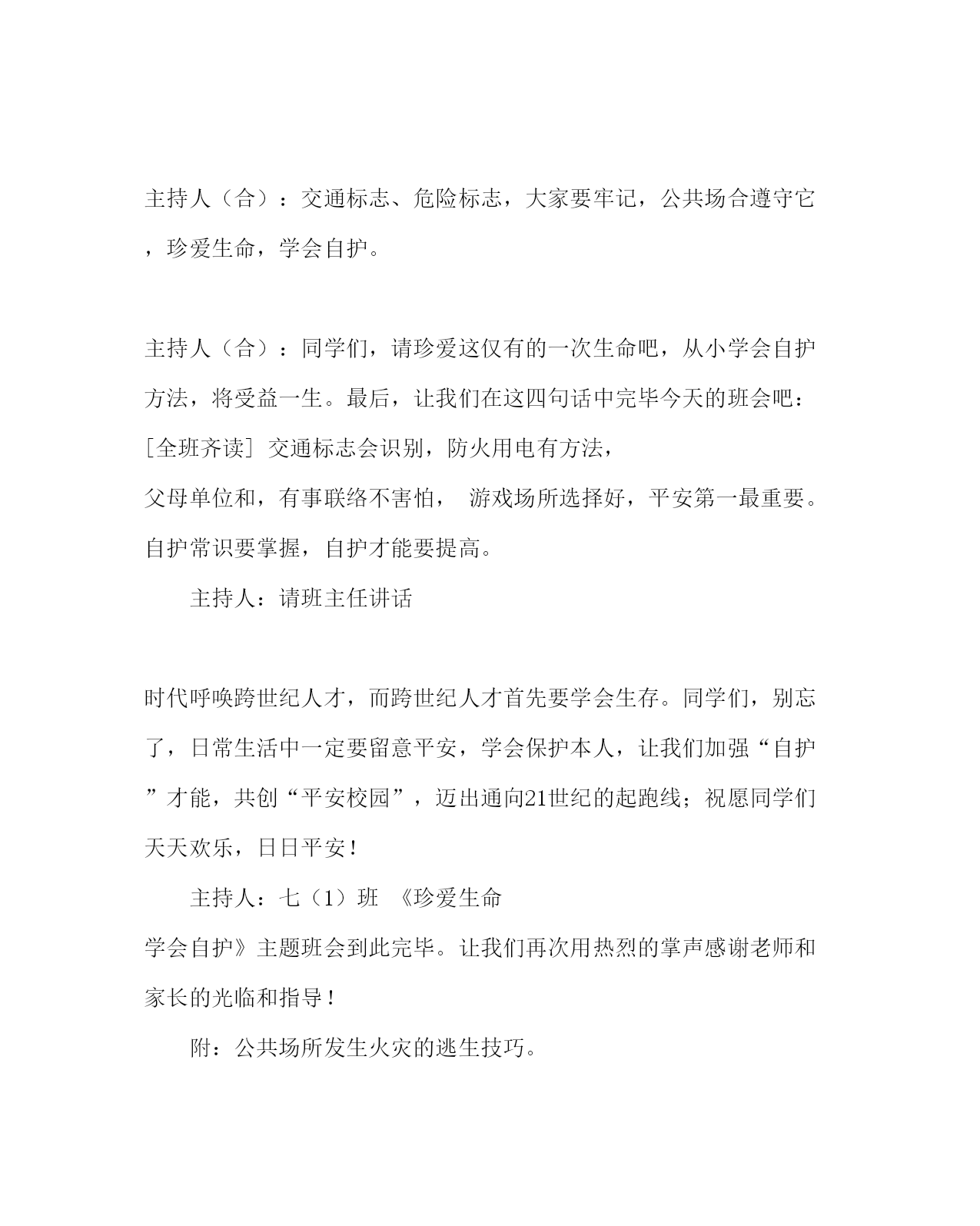 主持人（合）：交通标志、危险标志，大家要牢记，公共场合遵守它，珍爱生命，学会自护。

主持人（合）：同学们，请珍爱这仅有的一次生命吧，从小学会自护方法，将受益一生。最后，让我们在这四句话中完毕今天的班会吧：[全班齐读] 交通标志会识别，防火用电有方法，
父母单位和，有事联络不害怕， 游戏场所选择好，平安第一最重要。自护常识要掌握，自护才能要提高。

主持人：请班主任讲话

时代呼唤跨世纪人才，而跨世纪人才首先要学会生存。同学们，别忘了，日常生活中一定要留意平安，学会保护本人，让我们加强“自护”才能，共创“平安校园”，迈出通向21世纪的起跑线；祝愿同学们天天欢乐，日日平安！

主持人：七（1）班 《珍爱生命
学会自护》主题班会到此完毕。让我们再次用热烈的掌声感谢老师和家长的光临和指导！

附：公共场所发生火灾的逃生技巧。